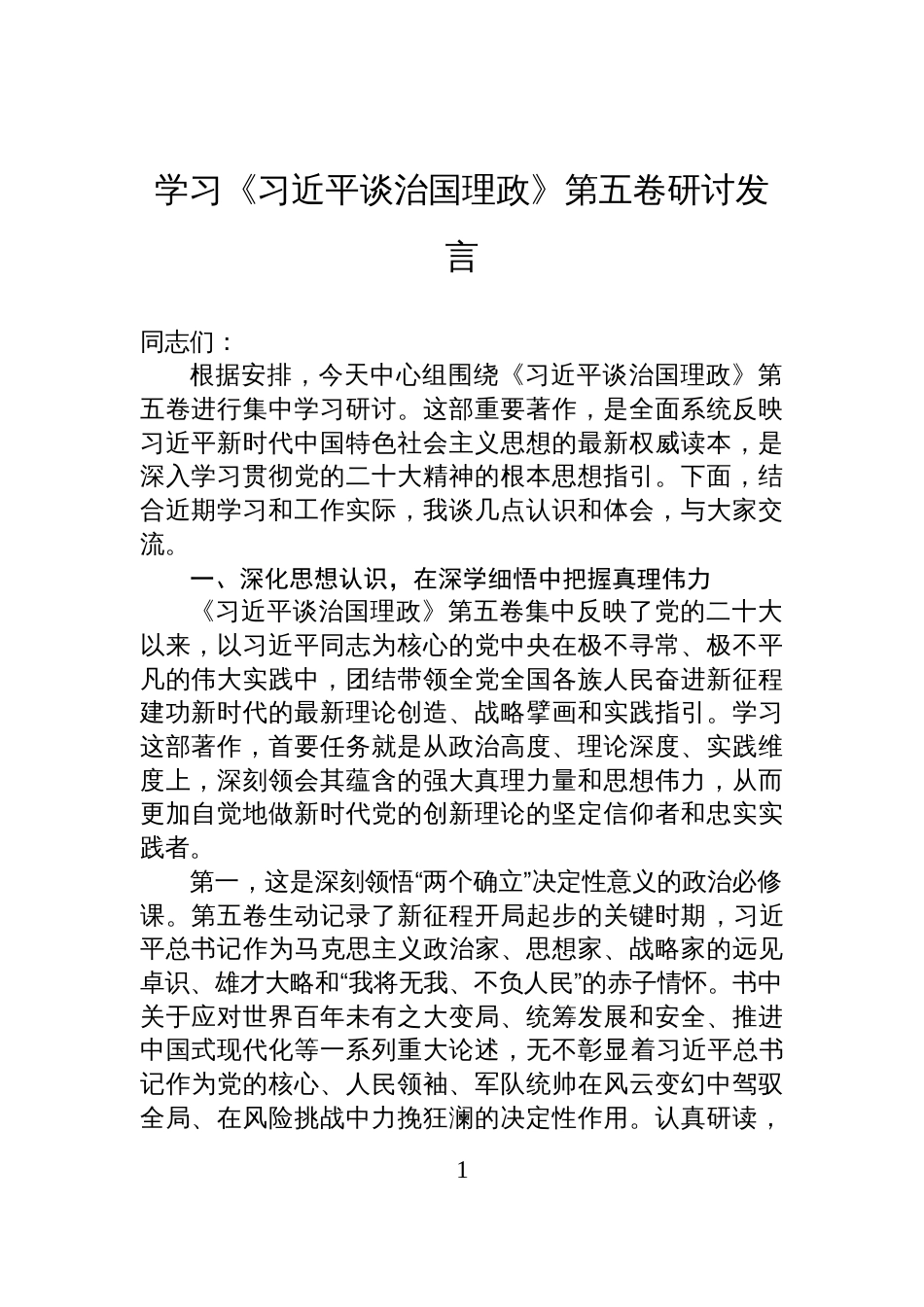 学习《习近平谈治国理政》第五卷研讨发言

同志们：

根据安排，今天中心组围绕《习近平谈治国理政》第五卷进行集中学习研讨。这部重要著作，是全面系统反映习近平新时代中国特色社会主义思想的最新权威读本，是深入学习贯彻党的二十大精神的根本思想指引。下面，结合近期学习和工作实际，我谈几点认识和体会，与大家交流。

一、深化思想认识，在深学细悟中把握真理伟力

《习近平谈治国理政》第五卷集中反映了党的二十大以来，以习近平同志为核心的党中央在极不寻常、极不平凡的伟大实践中，团结带领全党全国各族人民奋进新征程建功新时代的最新理论创造、战略擘画和实践指引。学习这部著作，首要任务就是从政治高度、理论深度、实践维度上，深刻领会其蕴含的强大真理力量和思想伟力，从而更加自觉地做新时代党的创新理论的坚定信仰者和忠实实践者。

第一，这是深刻领悟“两个确立”决定性意义的政治必修课。第五卷生动记录了新征程开局起步的关键时期，习近平总书记作为马克思主义政治家、思想家、战略家的远见卓识、雄才大略和“我将无我、不负人民”的赤子情怀。书中关于应对世界百年未有之大变局、统筹发展和安全、推进中国式现代化等一系列重大论述，无不彰显着习近平总书记作为党的核心、人民领袖、军队统帅在风云变幻中驾驭全局、在风险挑战中力挽狂澜的决定性作用。认真研读，

1